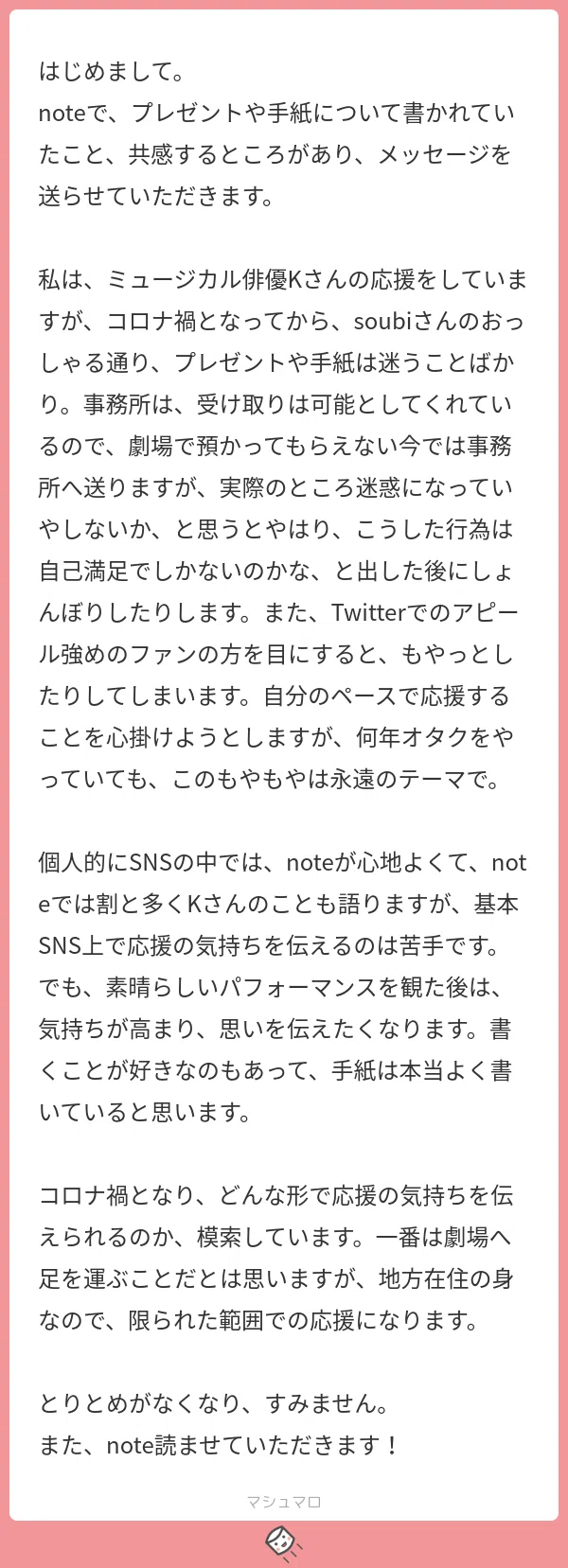 はじめまして。
noteで、プレゼントや手紙について書かれていたこと、共感するところがあり、メッセージを送らせていただきます。

私は、ミュージカル俳優Kさんの応援をしていますが、コロナ禍となってから、soubiさんのおっしゃる通り、プレゼントや手紙は迷うことばかり。事務所は、受け取りは可能としてくれているので、劇場で預かってもらえない今では事務所へ送りますが、実際のところ迷惑になっていやしないか、と思うとやはり、こうした行為は自己満足でしかないのかな、と出した後にしょんぼりしたりします。また、Twitterでのアピール強めのファンの方を目にすると、もやっとしたりしてしまいます。自分のペースで応援することを心掛けようとしますが、何年オタクをやっていても、このもやもやは永遠のテーマで。

個人的にSNSの中では、noteが心地よくて、noteでは割と多くKさんのことも語りますが、基本SNS上で応援の気持ちを伝えるのは苦手です。でも、素晴らしいパフォーマンスを観た後は、気持ちが高まり、思いを伝えたくなります。書くことが好きなのもあって、手紙は本当よく書いていると思います。

コロナ禍となり、どんな形で応援の気持ちを伝えられるのか、模索しています。一番は劇場へ足を運ぶことだとは思いますが、地方在住の身なので、限られた範囲での応援になります。

とりとめがなくなり、すみません。
また、note読ませていただきます！

マシュマロ